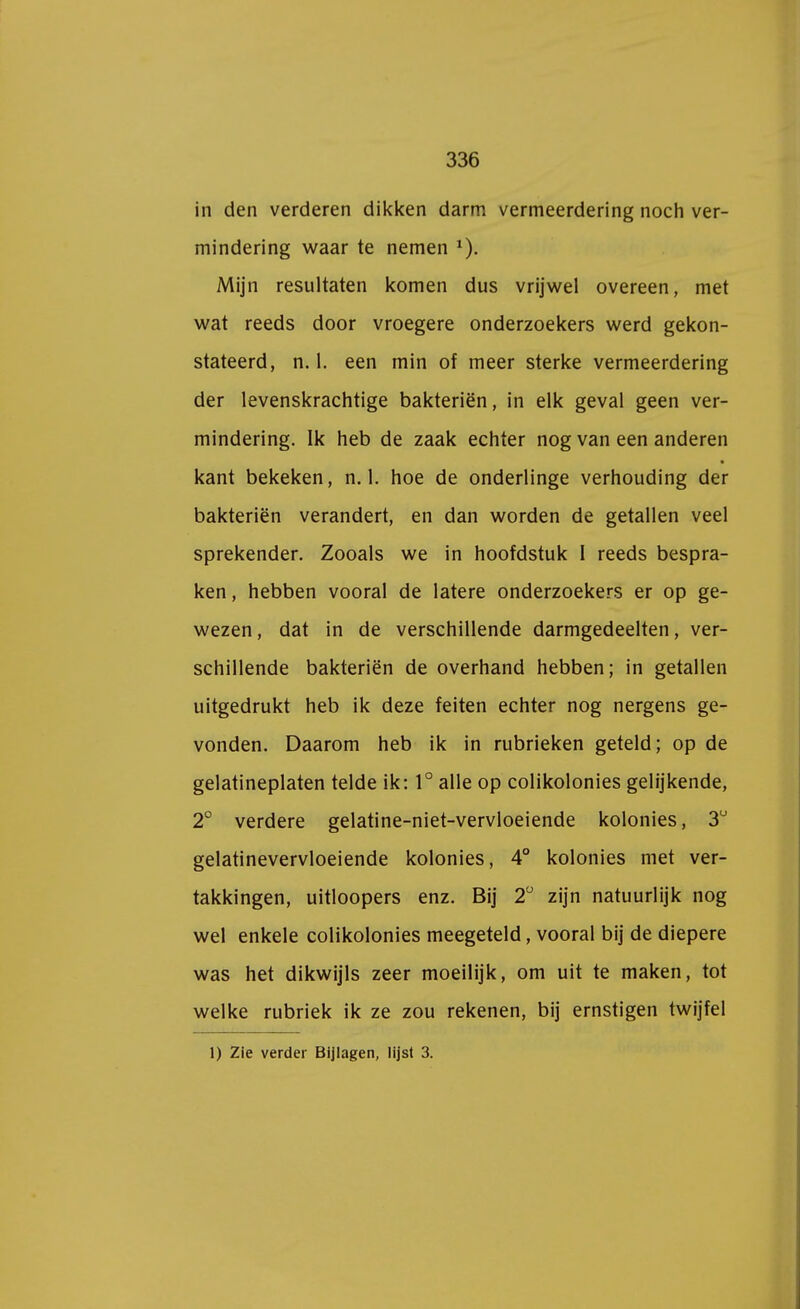 336

in den verderen dikken darm vermeerdering noch vermindering waar te nemen $^1$).

Mijn resultaten komen dus vrijwel overeen, met wat reeds door vroegere onderzoekers werd gekonstateerd, n. l. een min of meer sterke vermeerdering der levenskrachtige bakteriën, in elk geval geen vermindering. Ik heb de zaak echter nog van een anderen kant bekeken, n. l. hoe de onderlinge verhouding der bakteriën verandert, en dan worden de getallen veel sprekender. Zooals we in hoofdstuk I reeds bespraken, hebben vooral de latere onderzoekers er op gewezen, dat in de verschillende darmgedeelten, verschillende bakteriën de overhand hebben; in getallen uitgedrukt heb ik deze feiten echter nog nergens gevonden. Daarom heb ik in rubrieken geteld; op de gelatineplaten telde ik: 1° alle op colikolonies gelijkende, 2° verdere gelatine-niet-vervloeiende kolonies, 3° gelatinevervloeiende kolonies, 4° kolonies met vertakkingen, uitloopers enz. Bij 2° zijn natuurlijk nog wel enkele colikolonies meegeteld, vooral bij de diepere was het dikwijls zeer moeilijk, om uit te maken, tot welke rubriek ik ze zou rekenen, bij ernstigen twijfel

1) Zie verder Bijlagen, lijst 3.